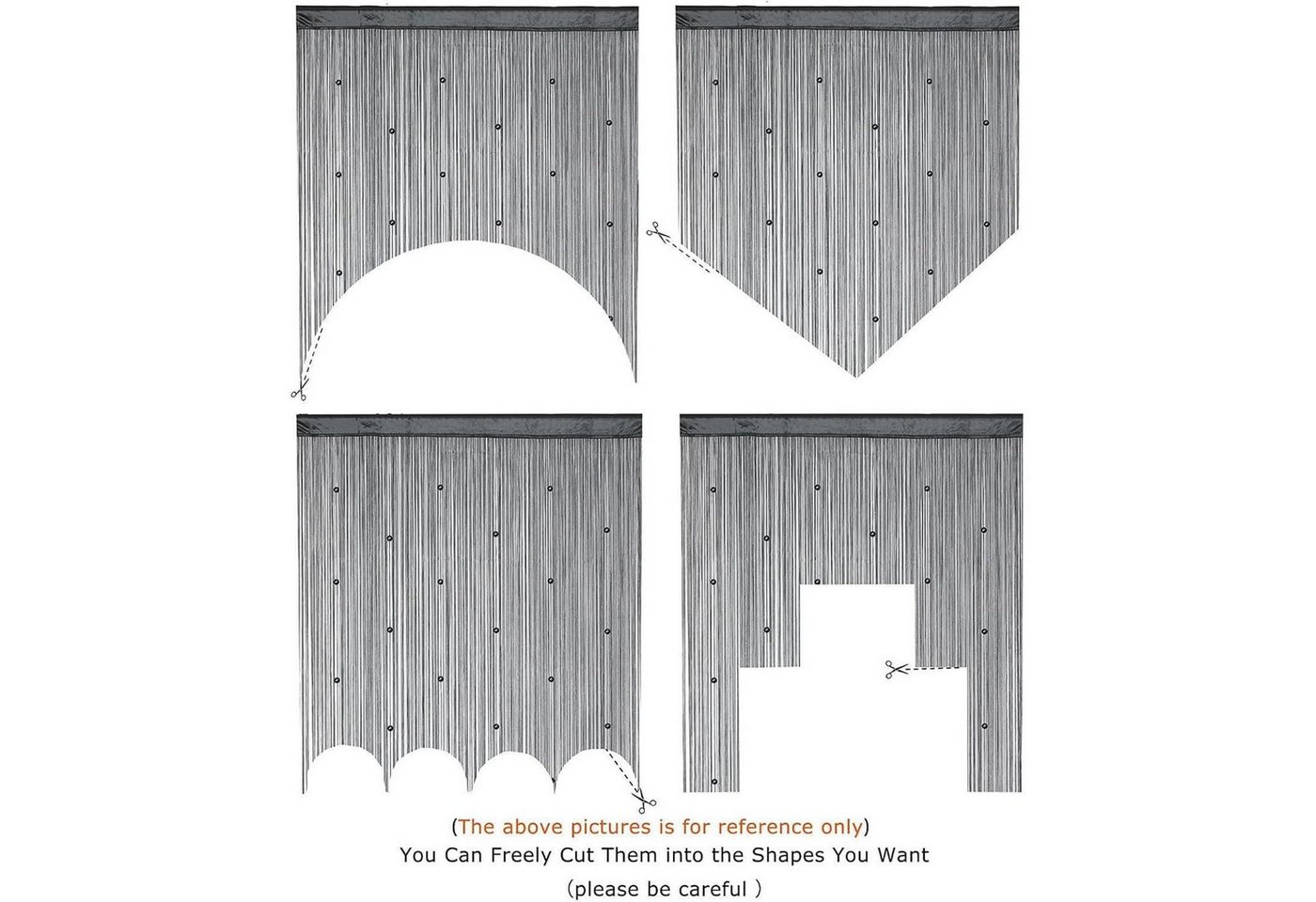 (The above pictures is for reference only)
You Can Freely Cut Them into the Shapes You Want
(please be careful )